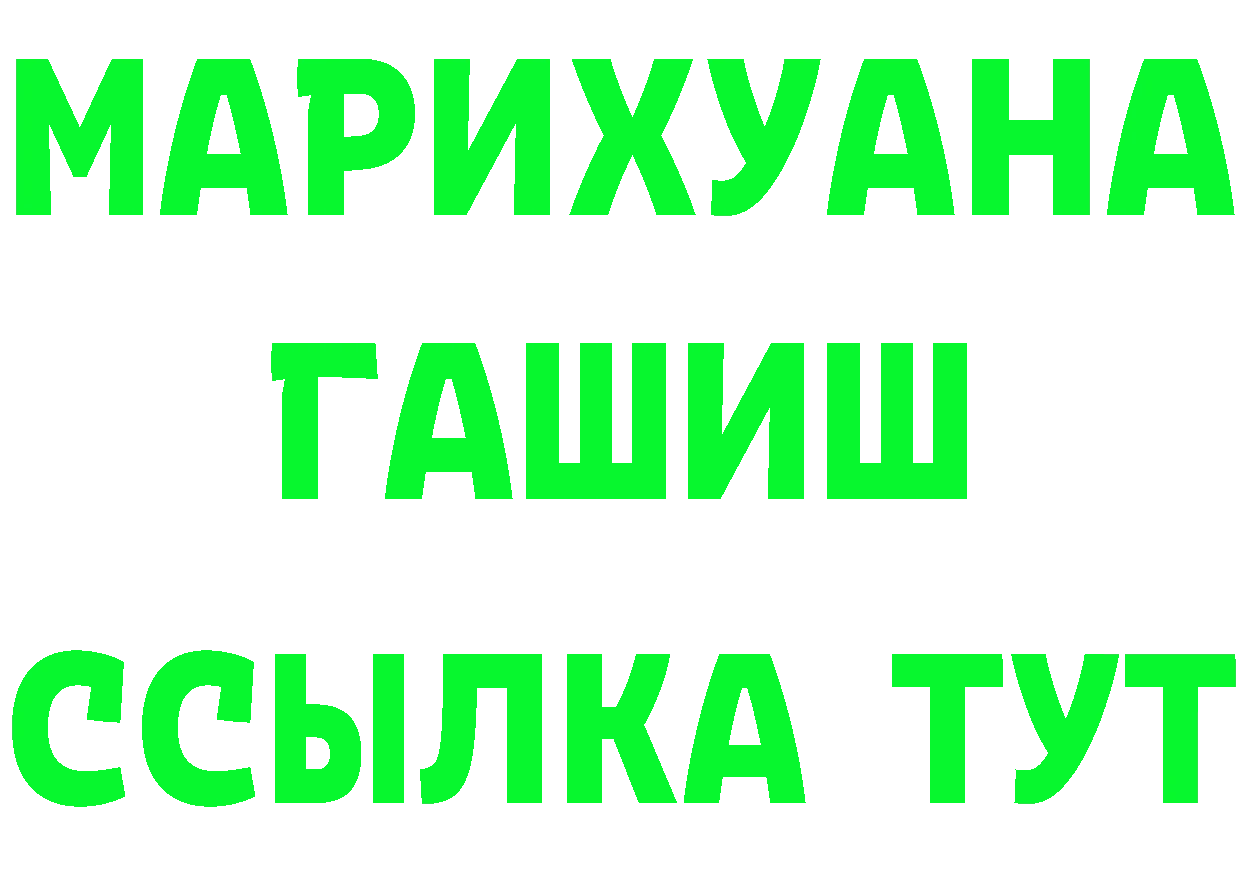 МАРИХУАНА
ГАШИШ
ССЫЛКА ТУТ